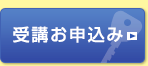 受講お申込み